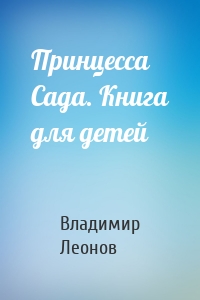 Принцесса Сада. Книга для детей

Владимир Леонов